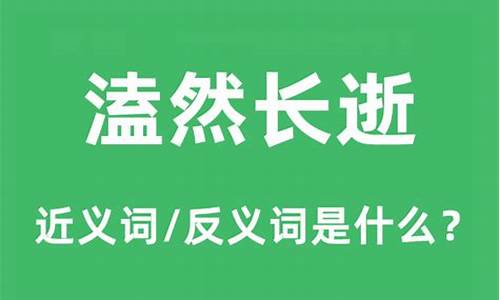 溘然长逝

近义词/反义词是什么？